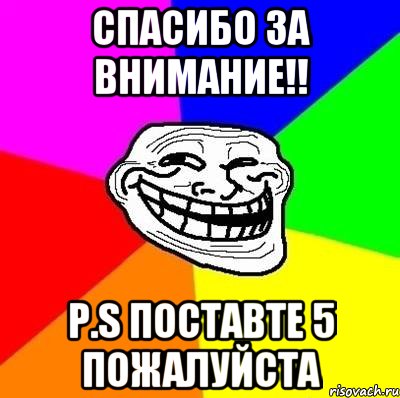 СПАСИБО ЗА ВНИМАНИЕ!!

P.S ПОСТАВТЕ 5 ПОЖАЛУЙСТА

risovach.ru